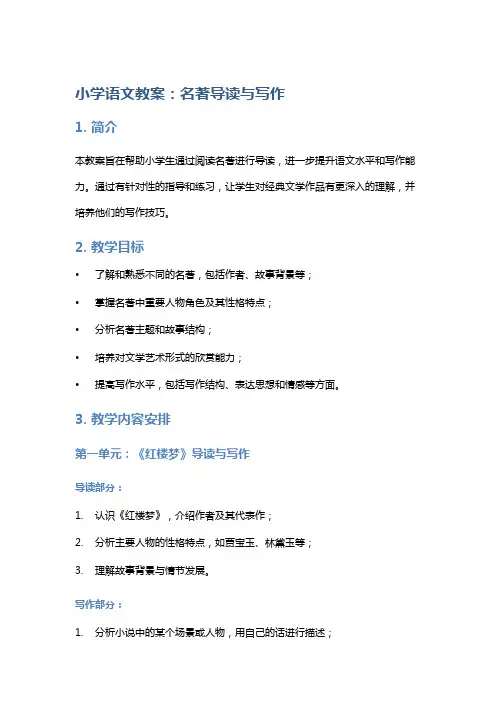 小学语文教案：名著导读与写作

1. 简介

本教案旨在帮助小学生通过阅读名著进行导读，进一步提升语文水平和写作能力。通过有针对性的指导和练习，让学生对经典文学作品有更深入的理解，并培养他们的写作技巧。

2. 教学目标

• 了解和熟悉不同的名著，包括作者、故事背景等；
• 掌握名著中重要人物角色及其性格特点；
• 分析名著主题和故事结构；
• 培养对文学艺术形式的欣赏能力；
• 提高写作水平，包括写作结构、表达思想和情感等方面。

3. 教学内容安排

第一单元：《红楼梦》导读与写作

导读部分：

1. 认识《红楼梦》，介绍作者及其代表作；
2. 分析主要人物的性格特点，如贾宝玉、林黛玉等；
3. 理解故事背景与情节发展。

写作部分：

1. 分析小说中的某个场景或人物，用自己的话进行描述；